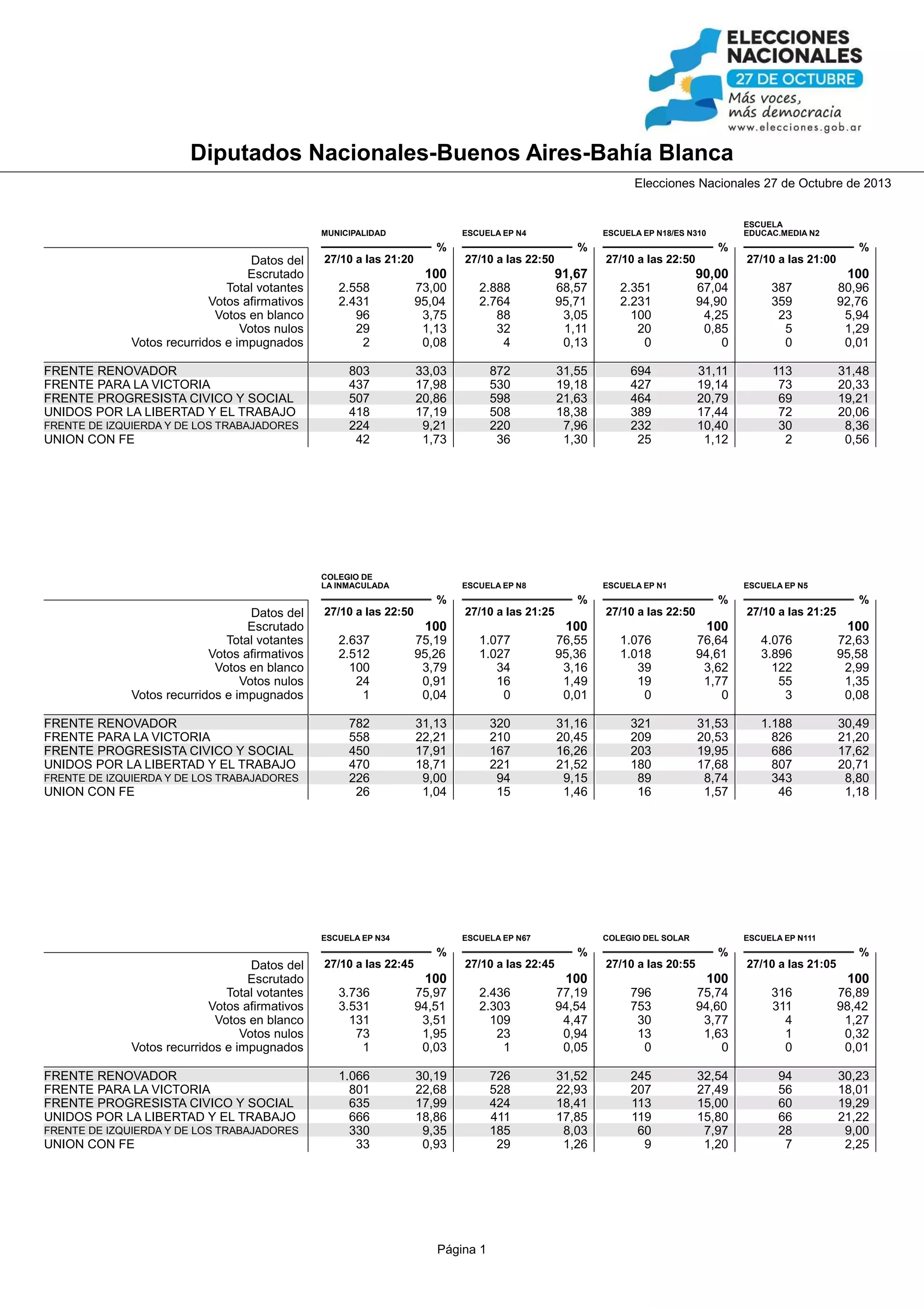 ELECCIONES NACIONALES
27 DE OCTUBRE
Más voces, más democracia
www.elecciones.gob.ar

Diputados Nacionales-Buenos Aires-Bahía Blanca

Elecciones Nacionales 27 de Octubre de 2013

| | MUNICIPALIDAD | % | ESCUELA EP N4 | % | ESCUELA EP N18/ES N310 | % | ESCUELA EDUCAC.MEDIA N2 | % |
|---|---|---|---|---|---|---|---|---|
| Datos del | 27/10 a las 21:20 | | 27/10 a las 22:50 | | 27/10 a las 22:50 | | 27/10 a las 21:00 | |
| Escrutado | | 100 | | 91,67 | | 90,00 | | 100 |
| Total votantes | 2.558 | 73,00 | 2.888 | 68,57 | 2.351 | 67,04 | 387 | 80,96 |
| Votos afirmativos | 2.431 | 95,04 | 2.764 | 95,71 | 2.231 | 94,90 | 359 | 92,76 |
| Votos en blanco | 96 | 3,75 | 88 | 3,05 | 100 | 4,25 | 23 | 5,94 |
| Votos nulos | 29 | 1,13 | 32 | 1,11 | 20 | 0,85 | 5 | 1,29 |
| Votos recurridos e impugnados | 2 | 0,08 | 4 | 0,13 | 0 | 0 | 0 | 0,01 |
| FRENTE RENOVADOR | 803 | 33,03 | 872 | 31,55 | 694 | 31,11 | 113 | 31,48 |
| FRENTE PARA LA VICTORIA | 437 | 17,98 | 530 | 19,18 | 427 | 19,14 | 73 | 20,33 |
| FRENTE PROGRESISTA CIVICO Y SOCIAL | 507 | 20,86 | 598 | 21,63 | 464 | 20,79 | 69 | 19,21 |
| UNIDOS POR LA LIBERTAD Y EL TRABAJO | 418 | 17,19 | 508 | 18,38 | 389 | 17,44 | 72 | 20,06 |
| FRENTE DE IZQUIERDA Y DE LOS TRABAJADORES | 224 | 9,21 | 220 | 7,96 | 232 | 10,40 | 30 | 8,36 |
| UNION CON FE | 42 | 1,73 | 36 | 1,30 | 25 | 1,12 | 2 | 0,56 |

| | COLEGIO DE LA INMACULADA | % | ESCUELA EP N8 | % | ESCUELA EP N1 | % | ESCUELA EP N5 | % |
|---|---|---|---|---|---|---|---|---|
| Datos del | 27/10 a las 22:50 | | 27/10 a las 21:25 | | 27/10 a las 22:50 | | 27/10 a las 21:25 | |
| Escrutado | | 100 | | 100 | | 100 | | 100 |
| Total votantes | 2.637 | 75,19 | 1.077 | 76,55 | 1.076 | 76,64 | 4.076 | 72,63 |
| Votos afirmativos | 2.512 | 95,26 | 1.027 | 95,36 | 1.018 | 94,61 | 3.896 | 95,58 |
| Votos en blanco | 100 | 3,79 | 34 | 3,16 | 39 | 3,62 | 122 | 2,99 |
| Votos nulos | 24 | 0,91 | 16 | 1,49 | 19 | 1,77 | 55 | 1,35 |
| Votos recurridos e impugnados | 1 | 0,04 | 0 | 0,01 | 0 | 0 | 3 | 0,08 |
| FRENTE RENOVADOR | 782 | 31,13 | 320 | 31,16 | 321 | 31,53 | 1.188 | 30,49 |
| FRENTE PARA LA VICTORIA | 558 | 22,21 | 210 | 20,45 | 209 | 20,53 | 826 | 21,20 |
| FRENTE PROGRESISTA CIVICO Y SOCIAL | 450 | 17,91 | 167 | 16,26 | 203 | 19,95 | 686 | 17,62 |
| UNIDOS POR LA LIBERTAD Y EL TRABAJO | 470 | 18,71 | 221 | 21,52 | 180 | 17,68 | 807 | 20,71 |
| FRENTE DE IZQUIERDA Y DE LOS TRABAJADORES | 226 | 9,00 | 94 | 9,15 | 89 | 8,74 | 343 | 8,80 |
| UNION CON FE | 26 | 1,04 | 15 | 1,46 | 16 | 1,57 | 46 | 1,18 |

| | ESCUELA EP N34 | % | ESCUELA EP N67 | % | COLEGIO DEL SOLAR | % | ESCUELA EP N111 | % |
|---|---|---|---|---|---|---|---|---|
| Datos del | 27/10 a las 22:45 | | 27/10 a las 22:45 | | 27/10 a las 20:55 | | 27/10 a las 21:05 | |
| Escrutado | | 100 | | 100 | | 100 | | 100 |
| Total votantes | 3.736 | 75,97 | 2.436 | 77,19 | 796 | 75,74 | 316 | 76,89 |
| Votos afirmativos | 3.531 | 94,51 | 2.303 | 94,54 | 753 | 94,60 | 311 | 98,42 |
| Votos en blanco | 131 | 3,51 | 109 | 4,47 | 30 | 3,77 | 4 | 1,27 |
| Votos nulos | 73 | 1,95 | 23 | 0,94 | 13 | 1,63 | 1 | 0,32 |
| Votos recurridos e impugnados | 1 | 0,03 | 1 | 0,05 | 0 | 0 | 0 | 0,01 |
| FRENTE RENOVADOR | 1.066 | 30,19 | 726 | 31,52 | 245 | 32,54 | 94 | 30,23 |
| FRENTE PARA LA VICTORIA | 801 | 22,68 | 528 | 22,93 | 207 | 27,49 | 56 | 18,01 |
| FRENTE PROGRESISTA CIVICO Y SOCIAL | 635 | 17,99 | 424 | 18,41 | 113 | 15,00 | 60 | 19,29 |
| UNIDOS POR LA LIBERTAD Y EL TRABAJO | 666 | 18,86 | 411 | 17,85 | 119 | 15,80 | 66 | 21,22 |
| FRENTE DE IZQUIERDA Y DE LOS TRABAJADORES | 330 | 9,35 | 185 | 8,03 | 60 | 7,97 | 28 | 9,00 |
| UNION CON FE | 33 | 0,93 | 29 | 1,26 | 9 | 1,20 | 7 | 2,25 |

Página 1